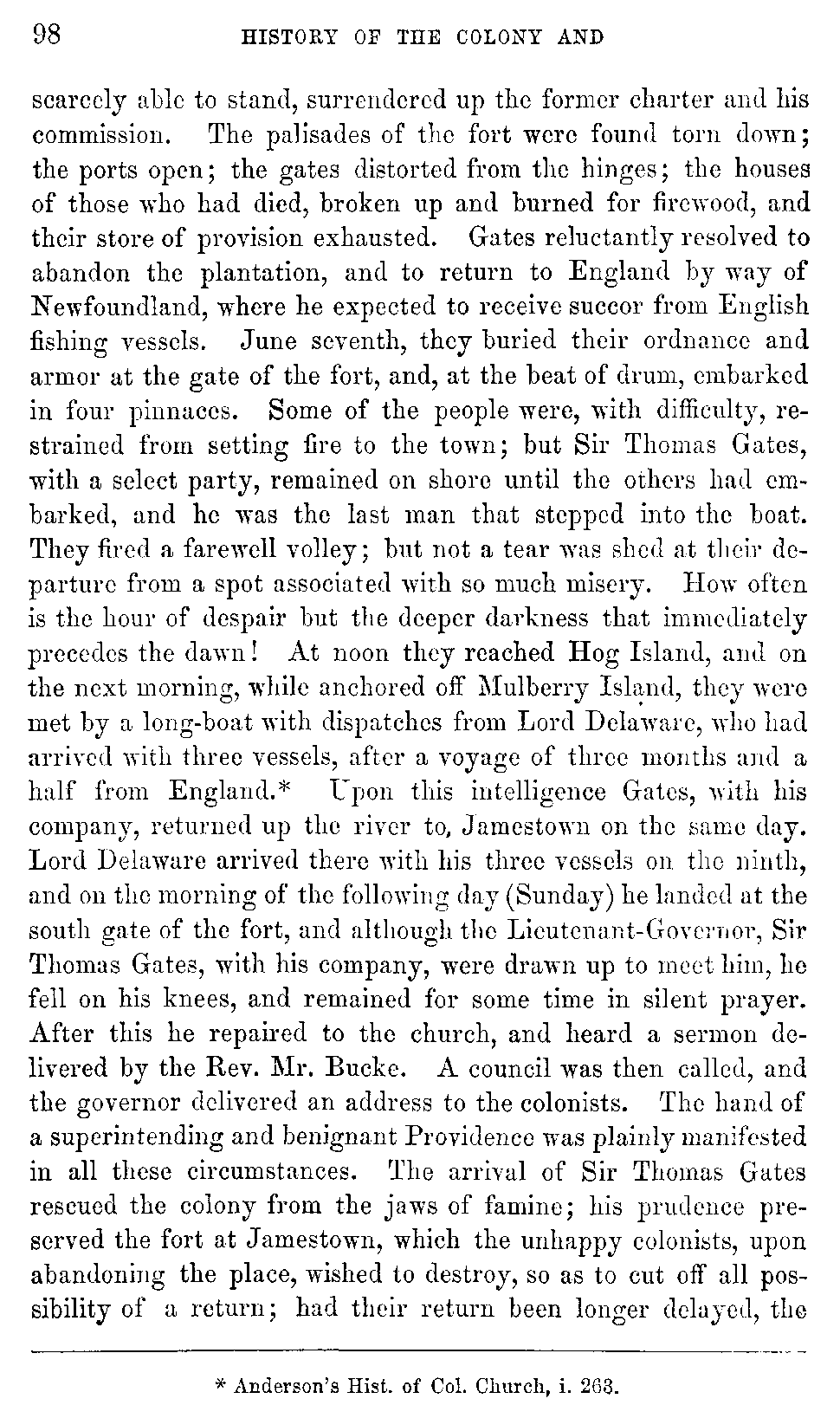 98 HISTORY OF THE COLONY AND

scarcely able to stand, surrendered up the former charter and his commission. The palisades of the fort were found torn down; the ports open; the gates distorted from the hinges; the houses of those who had died, broken up and burned for firewood, and their store of provision exhausted. Gates reluctantly resolved to abandon the plantation, and to return to England by way of Newfoundland, where he expected to receive succor from English fishing vessels. June seventh, they buried their ordnance and armor at the gate of the fort, and, at the beat of drum, embarked in four pinnaces. Some of the people were, with difficulty, restrained from setting fire to the town; but Sir Thomas Gates, with a select party, remained on shore until the others had embarked, and he was the last man that stepped into the boat. They fired a farewell volley; but not a tear was shed at their departure from a spot associated with so much misery. How often is the hour of despair but the deeper darkness that immediately precedes the dawn! At noon they reached Hog Island, and on the next morning, while anchored off Mulberry Island, they were met by a long-boat with dispatches from Lord Delaware, who had arrived with three vessels, after a voyage of three months and a half from England.* Upon this intelligence Gates, with his company, returned up the river to, Jamestown on the same day. Lord Delaware arrived there with his three vessels on the ninth, and on the morning of the following day (Sunday) he landed at the south gate of the fort, and although the Lieutenant-Governor, Sir Thomas Gates, with his company, were drawn up to meet him, he fell on his knees, and remained for some time in silent prayer. After this he repaired to the church, and heard a sermon delivered by the Rev. Mr. Bucke. A council was then called, and the governor delivered an address to the colonists. The hand of a superintending and benignant Providence was plainly manifested in all these circumstances. The arrival of Sir Thomas Gates rescued the colony from the jaws of famine; his prudence preserved the fort at Jamestown, which the unhappy colonists, upon abandoning the place, wished to destroy, so as to cut off all possibility of a return; had their return been longer delayed, the

* Anderson's Hist. of Col. Church, i. 263.